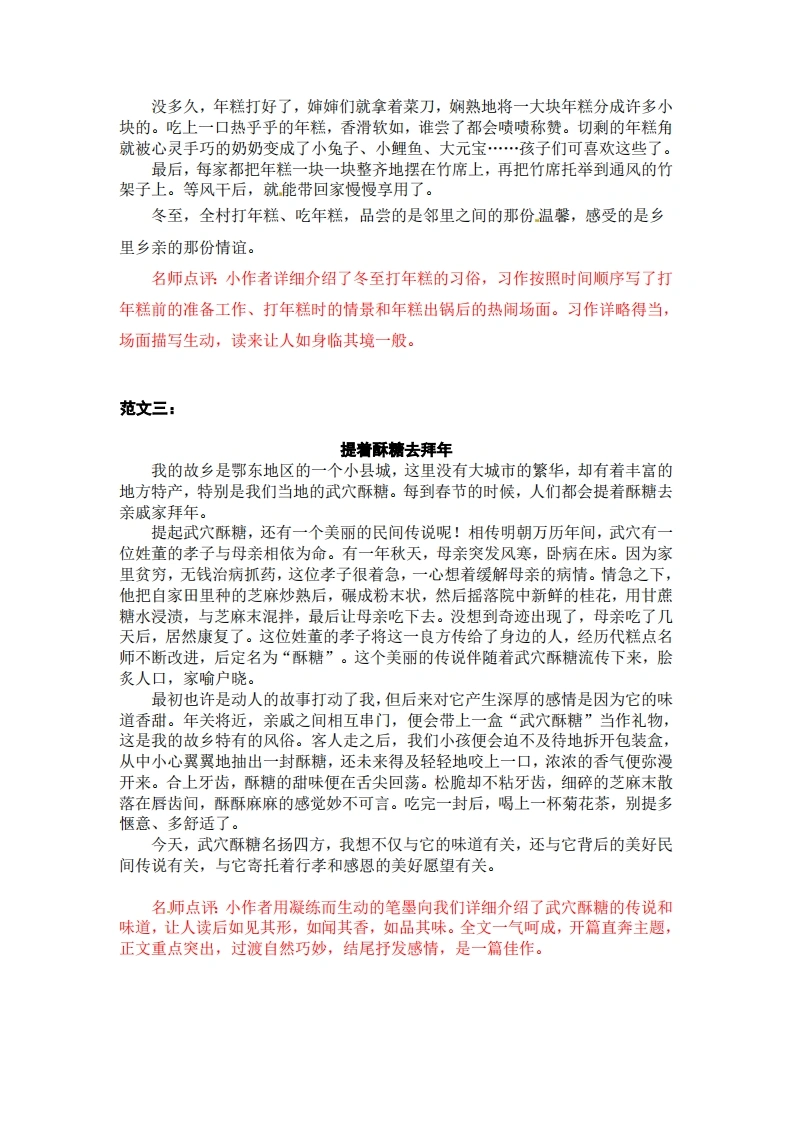 没多久，年糕打好了，婶婶们就拿着菜刀，娴熟地将一大块年糕分成许多小块的。吃上一口热乎乎的年糕，香滑软如，谁尝了都会啧啧称赞。切剩的年糕角就被心灵手巧的奶奶变成了小兔子、小鲤鱼、大元宝……孩子们可喜欢这些了。

最后，每家都把年糕一块一块整齐地摆在竹席上，再把竹席托举到通风的竹架子上。等风干后，就能带回家慢慢享用了。

冬至，全村打年糕、吃年糕，品尝的是邻里之间的那份温馨，感受的是乡里乡亲的那份情谊。

名师点评：小作者详细介绍了冬至打年糕的习俗，习作按照时间顺序写了打年糕前的准备工作、打年糕时的情景和年糕出锅后的热闹场面。习作详略得当，场面描写生动，读来让人如身临其境一般。

范文三：

提着酥糖去拜年

我的故乡是鄂东地区的一个小县城，这里没有大城市的繁华，却有着丰富的地方特产，特别是我们当地的武穴酥糖。每到春节的时候，人们都会提着酥糖去亲戚家拜年。

提起武穴酥糖，还有一个美丽的民间传说呢！相传明朝万历年间，武穴有一位姓董的孝子与母亲相依为命。有一年秋天，母亲突发风寒，卧病在床。因为家里贫穷，无钱治病抓药，这位孝子很着急，一心想着缓解母亲的病情。情急之下，他把自家田里种的芝麻炒熟后，碾成粉末状，然后摇落院中新鲜的桂花，用甘蔗糖水浸渍，与芝麻末混拌，最后让母亲吃下去。没想到奇迹出现了，母亲吃了几天后，居然康复了。这位姓董的孝子将这一良方传给了身边的人，经历代糕点名师不断改进，后定名为“酥糖”。这个美丽的传说伴随着武穴酥糖流传下来，脍炙人口，家喻户晓。

最初也许是动人的故事打动了我，但后来对它产生深厚的感情是因为它的味道香甜。年关将近，亲戚之间相互串门，便会带上一盒“武穴酥糖”当作礼物，这是我的故乡特有的风俗。客人走之后，我们小孩便会迫不及待地拆开包装盒，从中小心翼翼地抽出一封酥糖，还未来得及轻轻地咬上一口，浓浓的香气便弥漫开来。合上牙齿，酥糖的甜味便在舌尖回荡。松脆却不粘牙齿，细碎的芝麻末散落在唇齿间，酥酥麻麻的感觉妙不可言。吃完一封后，喝上一杯菊花茶，别提多惬意、多舒适了。

今天，武穴酥糖名扬四方，我想不仅与它的味道有关，还与它背后的美好民间传说有关，与它寄托着行孝和感恩的美好愿望有关。

名师点评：小作者用凝练而生动的笔墨向我们详细介绍了武穴酥糖的传说和味道，让人读后如见其形，如闻其香，如品其味。全文一气呵成，开篇直奔主题，正文重点突出，过渡自然巧妙，结尾抒发感情，是一篇佳作。